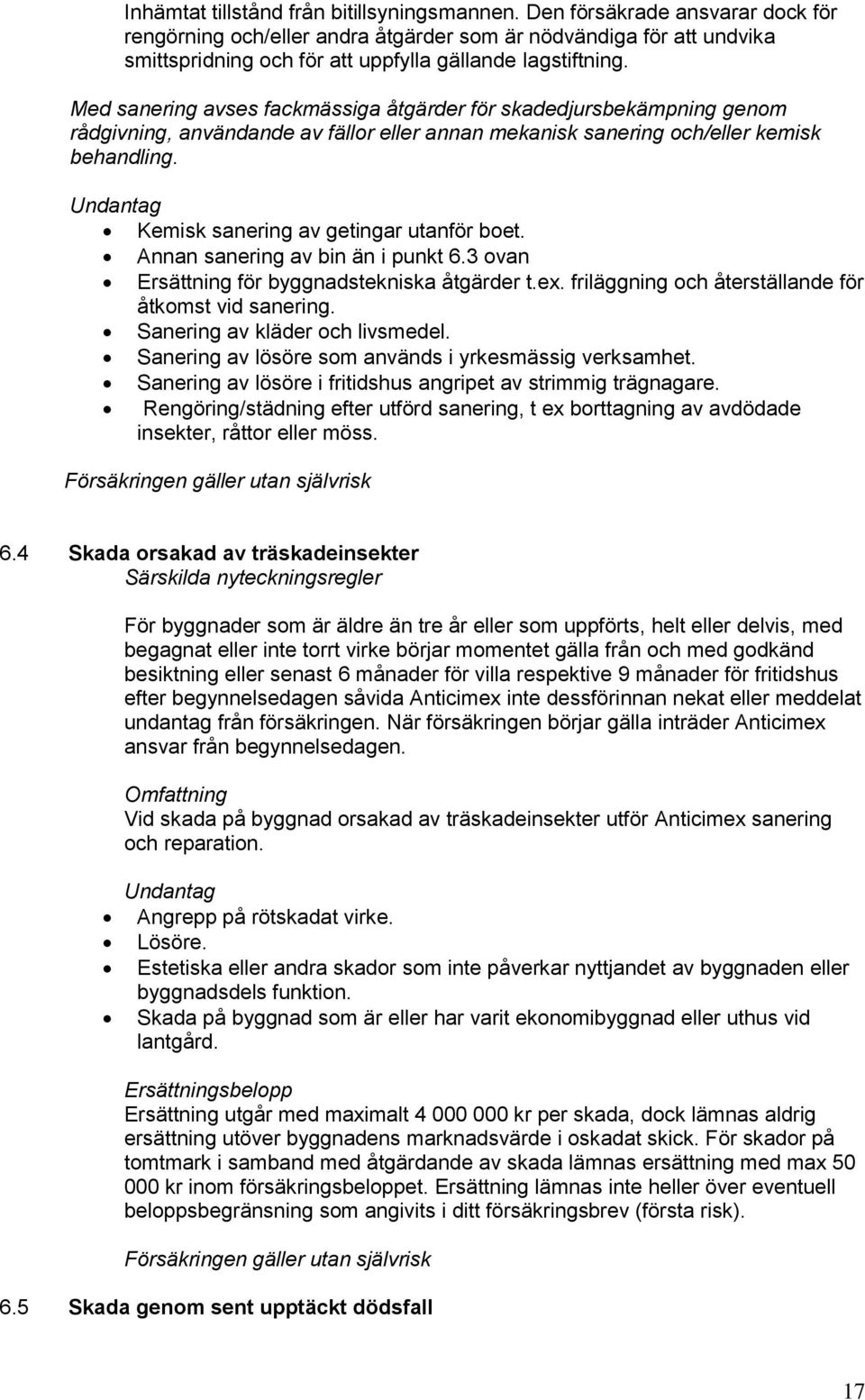 Inhämtat tillstånd från bitillsyningsmannen. Den försäkrade ansvarar dock för rengörning och/eller andra åtgärder som är nödvändiga för att undvika smittspridning och för att uppfylla gällande lagstiftning.

Med sanering avses fackmässiga åtgärder för skadedjursbekämpning genom rådgivning, användande av fällor eller annan mekanisk sanering och/eller kemisk behandling.

Undantag
- Kemisk sanering av getingar utanför boet.
- Annan sanering av bin än i punkt 6.3 ovan
- Ersättning för byggnadstekniska åtgärder t.ex. friläggning och återställande för åtkomst vid sanering.
- Sanering av kläder och livsmedel.
- Sanering av lösöre som används i yrkesmässig verksamhet.
- Sanering av lösöre i fritidshus angripet av strimmig trägnagare.
- Rengöring/städning efter utförd sanering, t ex borttagning av avdödade insekter, råttor eller möss.

Försäkringen gäller utan självrisk

6.4 Skada orsakad av träskadeinsekter
Särskilda nyteckningsregler

För byggnader som är äldre än tre år eller som uppförts, helt eller delvis, med begagnat eller inte torrt virke börjar momentet gälla från och med godkänd besiktning eller senast 6 månader för villa respektive 9 månader för fritidshus efter begynnelsedagen såvida Anticimex inte dessförinnan nekat eller meddelat undantag från försäkringen. När försäkringen börjar gälla inträder Anticimex ansvar från begynnelsedagen.

Omfattning
Vid skada på byggnad orsakad av träskadeinsekter utför Anticimex sanering och reparation.

Undantag
- Angrepp på rötskadat virke.
- Lösöre.
- Estetiska eller andra skador som inte påverkar nyttjandet av byggnaden eller byggnadsdels funktion.
- Skada på byggnad som är eller har varit ekonomibyggnad eller uthus vid lantgård.

Ersättningsbelopp
Ersättning utgår med maximalt 4 000 000 kr per skada, dock lämnas aldrig ersättning utöver byggnadens marknadsvärde i oskadat skick. För skador på tomtmark i samband med åtgärdande av skada lämnas ersättning med max 50 000 kr inom försäkringsbeloppet. Ersättning lämnas inte heller över eventuell beloppsbegränsning som angivits i ditt försäkringsbrev (första risk).

Försäkringen gäller utan självrisk

6.5 Skada genom sent upptäckt dödsfall

17